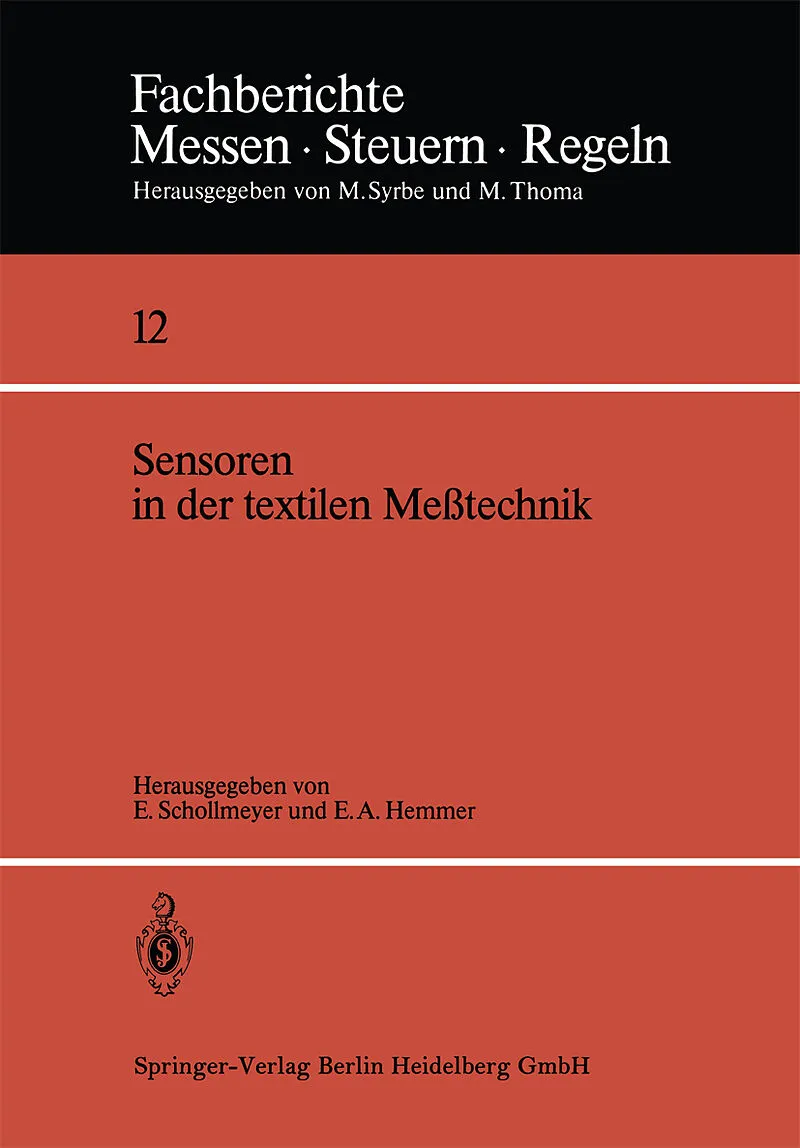 Fachberichte
Messen · Steuern · Regeln
Herausgegeben von M. Syrbe und M. Thoma

12

Sensoren
in der textilen Meßtechnik

Herausgegeben von
E. Schollmeyer und E. A. Hemmer

Springer-Verlag Berlin Heidelberg GmbH